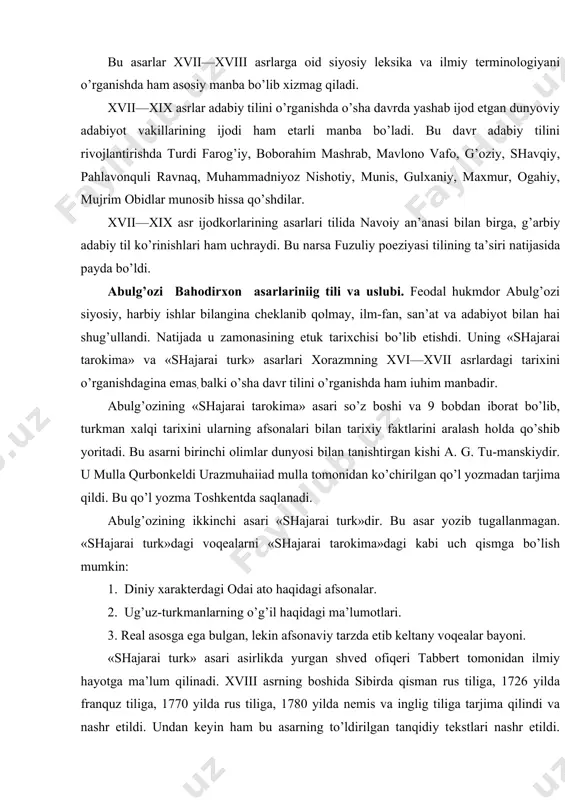 Bu asarlar XVII—XVIII asrlarga oid siyosiy leksika va ilmiy terminologiyani o'rganishda ham asosiy manba bo'lib xizmag qiladi.

XVII—XIX asrlar adabiy tilini o'rganishda o'sha davrda yashab ijod etgan dunyoviy adabiyot vakillarining ijodi ham etarli manba bo'ladi. Bu davr adabiy tilini rivojlantirishda Turdi Farog'iy, Boborahim Mashrab, Mavlono Vafo, G'oziy, SHavqiy, Pahlavonquli Ravnaq, Muhammadniyoz Nishotiy, Munis, Gulxaniy, Maxmur, Ogahiy, Mujrim Obidlar munosib hissa qo'shdilar.

XVII—XIX asr ijodkorlarining asarlari tilida Navoiy an'anasi bilan birga, g'arbiy adabiy til ko'rinishlari ham uchraydi. Bu narsa Fuzuliy poeziyasi tilining ta'siri natijasida payda bo'ldi.

Abulg'ozi Bahodirxon asarlariniig tili va uslubi. Feodal hukmdor Abulg'ozi siyosiy, harbiy ishlar bilangina cheklanib qolmay, ilm-fan, san'at va adabiyot bilan hai shug'ullandi. Natijada u zamonasining etuk tarixchisi bo'lib etishdi. Uning «SHajarai tarokima» va «SHajarai turk» asarlari Xorazmning XVI—XVII asrlardagi tarixini o'rganishdagina emas, balki o'sha davr tilini o'rganishda ham iuhim manbadir.

Abulg'ozining «SHajarai tarokima» asari so'z boshi va 9 bobdan iborat bo'lib, turkman xalqi tarixini ularning afsonalari bilan tarixiy faktlarini aralash holda qo'shib yoritadi. Bu asarni birinchi olimlar dunyosi bilan tanishtirgan kishi A. G. Tu-manskiydir. U Mulla Qurbonkeldi Urazmuhaiiad mulla tomonidan ko'chirilgan qo'l yozmadan tarjima qildi. Bu qo'l yozma Toshkentda saqlanadi.

Abulg'ozining ikkinchi asari «SHajarai turk»dir. Bu asar yozib tugallanmagan. «SHajarai turk»dagi voqealarni «SHajarai tarokima»dagi kabi uch qismga bo'lish mumkin:

1. Diniy xarakterdagi Odai ato haqidagi afsonalar.

2. Ug'uz-turkmanlarning o'g'il haqidagi ma'lumotlari.

3. Real asosga ega bulgan, lekin afsonaviy tarzda etib keltany voqealar bayoni.

«SHajarai turk» asari asirlikda yurgan shved ofiqeri Tabbert tomonidan ilmiy hayotga ma'lum qilinadi. XVIII asrning boshida Sibirda qisman rus tiliga, 1726 yilda franquz tiliga, 1770 yilda rus tiliga, 1780 yilda nemis va inglig tiliga tarjima qilindi va nashr etildi. Undan keyin ham bu asarning to'ldirilgan tanqidiy tekstlari nashr etildi.